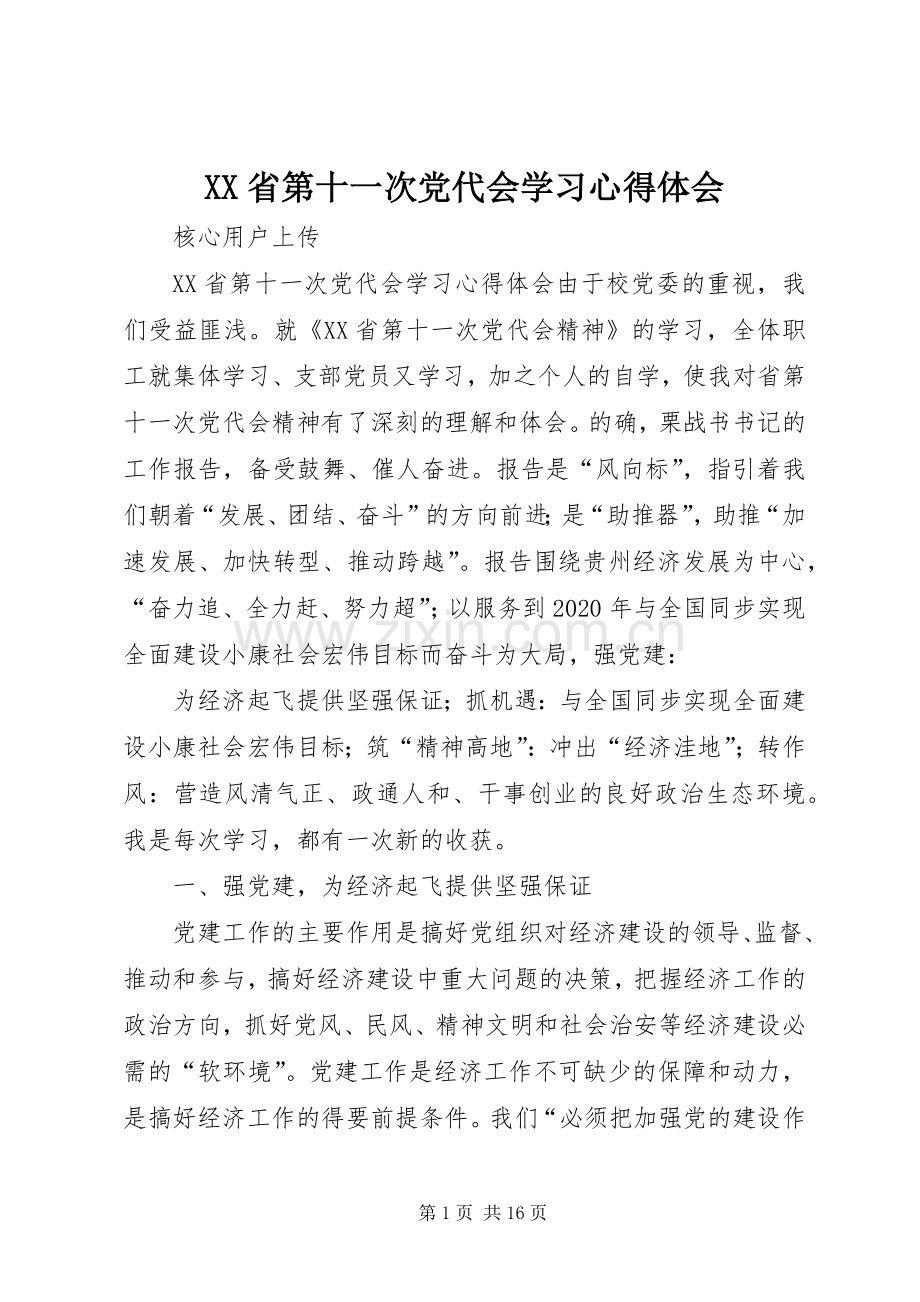 XX省第十一次党代会学习心得体会

核心用户上传

XX省第十一次党代会学习心得体会由于校党委的重视，我们受益匪浅。就《XX省第十一次党代会精神》的学习，全体职工就集体学习、支部党员又学习，加之个人的自学，使我对省第十一次党代会精神有了深刻的理解和体会。的确，栗战书书记的工作报告，备受鼓舞、催人奋进。报告是“风向标”，指引着我们朝着“发展、团结、奋斗”的方向前进;是“助推器”，助推“加速发展、加快转型、推动跨越”。报告围绕贵州经济发展为中心，“奋力追、全力赶、努力超”;以服务到2020年与全国同步实现全面建设小康社会宏伟目标而奋斗为大局，强党建：

为经济起飞提供坚强保证；抓机遇：与全国同步实现全面建设小康社会宏伟目标；筑“精神高地”：冲出“经济洼地”；转作风：营造风清气正、政通人和、干事创业的良好政治生态环境。我是每次学习，都有一次新的收获。

一、强党建，为经济起飞提供坚强保证

党建工作的主要作用是搞好党组织对经济建设的领导、监督、推动和参与，搞好经济建设中重大问题的决策，把握经济工作的政治方向，抓好党风、民风、精神文明和社会治安等经济建设必需的“软环境”。党建工作是经济工作不可缺少的保障和动力，是搞好经济工作的得要前提条件。我们“必须把加强党的建设作

第1页 共16页

www.zixin.com.cn